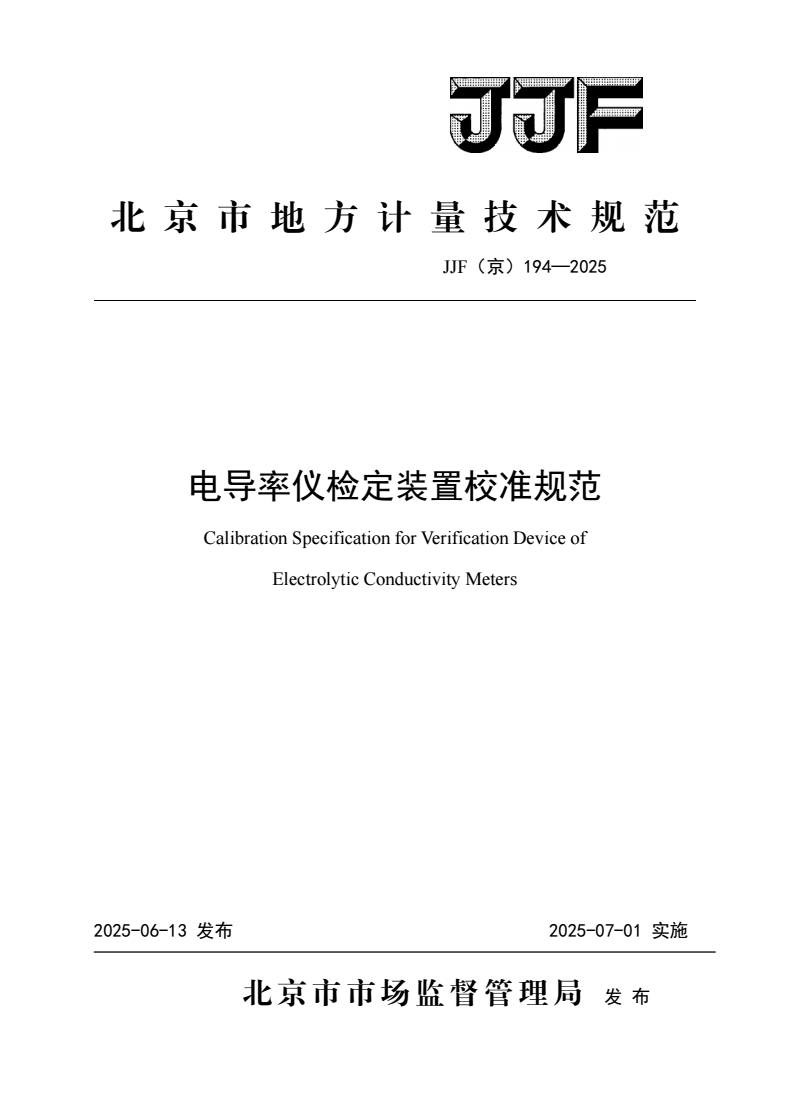 JJF

北京市地方计量技术规范

JJF（京）194—2025

电导率仪检定装置校准规范

Calibration Specification for Verification Device of

Electrolytic Conductivity Meters

2025-06-13 发布

2025-07-01 实施

北京市市场监督管理局 发布